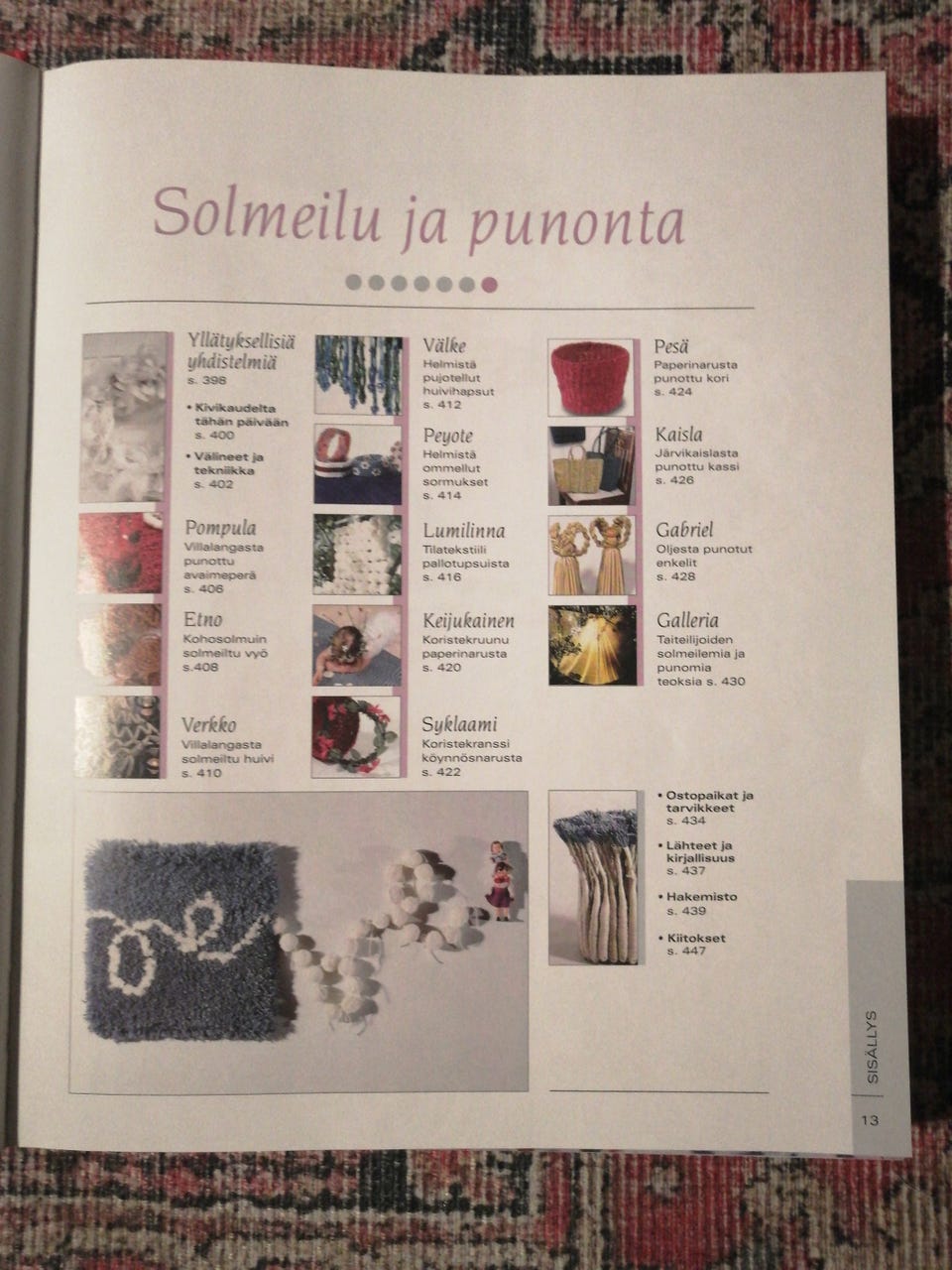 Solmeilu ja punonta

Yllätyksellisiä yhdistelmiä
s. 398

• Kivikaudelta tähän päivään
s. 400

• Välineet ja tekniikka
s. 402

Pompula
Villalangasta punottu avaimeperä
s. 406

Etno
Kohosolmuin solmeiltu vyö
s.408

Verkko
Villalangasta solmeiltu huivi
s. 410

Välke
Helmistä pujotellut huivihapsut
s. 412

Peyote
Helmistä ommellut sormukset
s. 414

Lumilinna
Tilatekstiili pallotupsuista
s. 416

Keijukainen
Koristekruunu paperinarusta
s. 420

Syklaami
Koristekranssi köynnösnarusta
s. 422

Pesä
Paperinarusta punottu kori
s. 424

Kaisla
Järvikaislasta punottu kassi
s. 426

Gabriel
Oljesta punotut enkelit
s. 428

Galleria
Taiteilijoiden solmeilemia ja punomia teoksia s. 430

• Ostopaikat ja tarvikkeet
s. 434

• Lähteet ja kirjallisuus
s. 437

• Hakemisto
s. 439

• Kiitokset
s. 447

SISÄLLYS

13